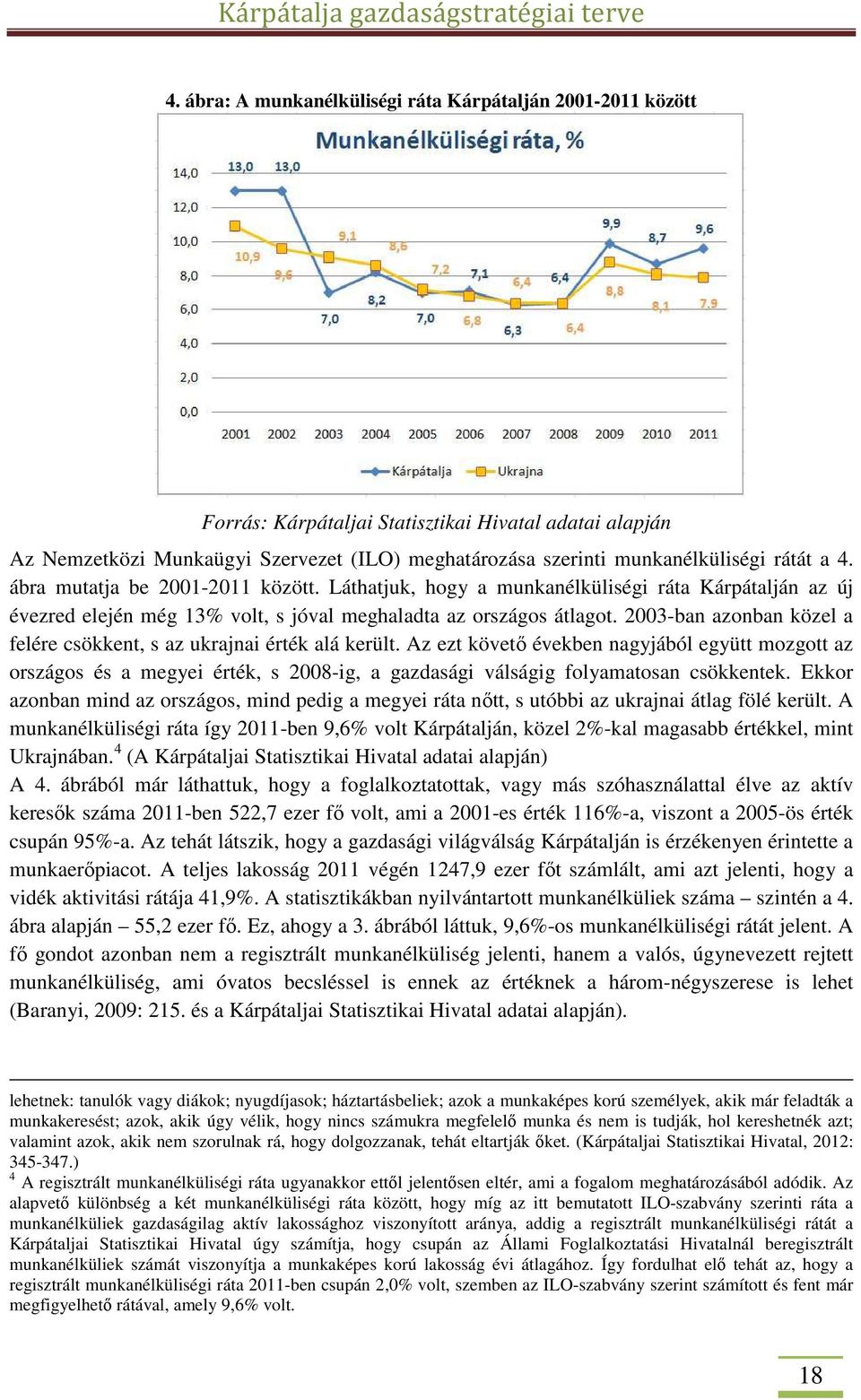 Kárpátalja gazdaságstratégiai terve

4. ábra: A munkanélküliségi ráta Kárpátalján 2001-2011 között

Munkanélküliségi ráta, %

14,0
12,0
10,0
8,0
6,0
4,0
2,0
0,0

13,0 13,0 7,0 8,2 7,0 7,1 6,3 6,4 9,9 8,7 9,6
10,9 9,6 9,1 8,6 7,2 6,8 6,4 6,4 8,8 8,1 7,9

2001 2002 2003 2004 2005 2006 2007 2008 2009 2010 2011

Kárpátalja Ukrajna

Forrás: Kárpátaljai Statisztikai Hivatal adatai alapján

Az Nemzetközi Munkaügyi Szervezet (ILO) meghatározása szerinti munkanélküliségi rátát a 4. ábra mutatja be 2001-2011 között. Láthatjuk, hogy a munkanélküliségi ráta Kárpátalján az új évezred elején még 13% volt, s jóval meghaladta az országos átlagot. 2003-ban azonban közel a felére csökkent, s az ukrajnai érték alá került. Az ezt követő években nagyjából együtt mozgott az országos és a megyei érték, s 2008-ig, a gazdasági válságig folyamatosan csökkentek. Ekkor azonban mind az országos, mind pedig a megyei ráta nőtt, s utóbbi az ukrajnai átlag fölé került. A munkanélküliségi ráta így 2011-ben 9,6% volt Kárpátalján, közel 2%-kal magasabb értékkel, mint Ukrajnában.$^4$ (A Kárpátaljai Statisztikai Hivatal adatai alapján)
A 4. ábrából már láthattuk, hogy a foglalkoztatottak, vagy más szóhasználattal élve az aktív keresők száma 2011-ben 522,7 ezer fő volt, ami a 2001-es érték 116%-a, viszont a 2005-ös érték csupán 95%-a. Az tehát látszik, hogy a gazdasági világválság Kárpátalján is érzékenyen érintette a munkaerőpiacot. A teljes lakosság 2011 végén 1247,9 ezer főt számlált, ami azt jelenti, hogy a vidék aktivitási rátája 41,9%. A statisztikákban nyilvántartott munkanélküliek száma – szintén a 4. ábra alapján – 55,2 ezer fő. Ez, ahogy a 3. ábrából láttuk, 9,6%-os munkanélküliségi rátát jelent. A fő gondot azonban nem a regisztrált munkanélküliség jelenti, hanem a valós, úgynevezett rejtett munkanélküliség, ami óvatos becsléssel is ennek az értéknek a három-négyszerese is lehet (Baranyi, 2009: 215. és a Kárpátaljai Statisztikai Hivatal adatai alapján).

lehetnek: tanulók vagy diákok; nyugdíjasok; háztartásbeliek; azok a munkaképes korú személyek, akik már feladták a munkakeresést; azok, akik úgy vélik, hogy nincs számukra megfelelő munka és nem is tudják, hol kereshetnék azt; valamint azok, akik nem szorulnak rá, hogy dolgozzanak, tehát eltartják őket. (Kárpátaljai Statisztikai Hivatal, 2012: 345-347.)
$^4$ A regisztrált munkanélküliségi ráta ugyanakkor ettől jelentősen eltér, ami a fogalom meghatározásából adódik. Az alapvető különbség a két munkanélküliségi ráta között, hogy míg az itt bemutatott ILO-szabvány szerinti ráta a munkanélküliek gazdaságilag aktív lakossághoz viszonyított aránya, addig a regisztrált munkanélküliségi rátát a Kárpátaljai Statisztikai Hivatal úgy számítja, hogy csupán az Állami Foglalkoztatási Hivatalnál beregisztrált munkanélküliek számát viszonyítja a munkaképes korú lakosság évi átlagához. Így fordulhat elő tehát az, hogy a regisztrált munkanélküliségi ráta 2011-ben csupán 2,0% volt, szemben az ILO-szabvány szerint számított és fent már megfigyelhető rátával, amely 9,6% volt.

18